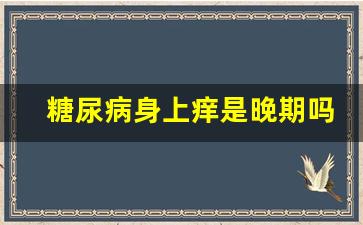 糖尿病身上痒是晚期吗